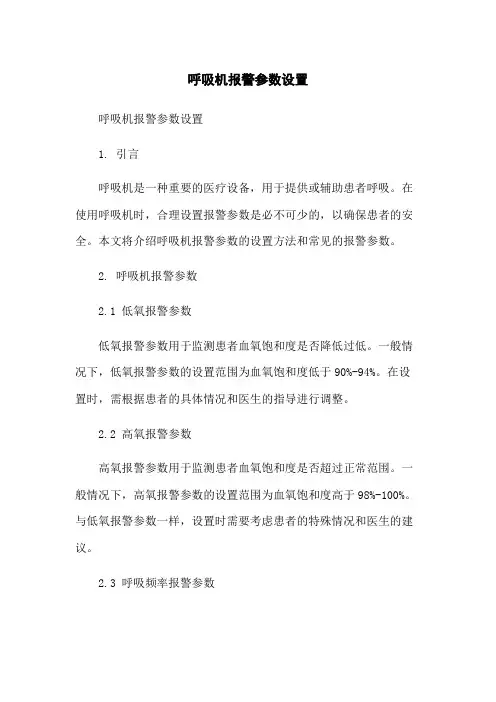 呼吸机报警参数设置

呼吸机报警参数设置

1. 引言

呼吸机是一种重要的医疗设备，用于提供或辅助患者呼吸。在使用呼吸机时，合理设置报警参数是必不可少的，以确保患者的安全。本文将介绍呼吸机报警参数的设置方法和常见的报警参数。

2. 呼吸机报警参数

2.1 低氧报警参数

低氧报警参数用于监测患者血氧饱和度是否降低过低。一般情况下，低氧报警参数的设置范围为血氧饱和度低于 90%-94%。在设置时，需根据患者的具体情况和医生的指导进行调整。

2.2 高氧报警参数

高氧报警参数用于监测患者血氧饱和度是否超过正常范围。一般情况下，高氧报警参数的设置范围为血氧饱和度高于 98%-100%。与低氧报警参数一样，设置时需要考虑患者的特殊情况和医生的建议。

2.3 呼吸频率报警参数